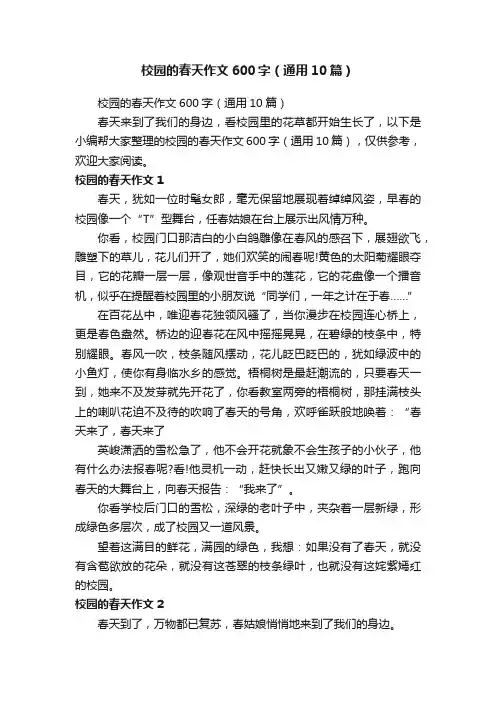 校园的春天作文 600 字（通用 10 篇）

校园的春天作文 600 字（通用 10 篇）

春天来到了我们的身边，看校园里的花草都开始生长了，以下是小编帮大家整理的校园的春天作文 600 字（通用 10 篇），仅供参考，欢迎大家阅读。

校园的春天作文 1

春天，犹如一位时髦女郎，毫无保留地展现着绰绰风姿，早春的校园像一个“T”型舞台，任春姑娘在台上展示出风情万种。

你看，校园门口那洁白的小白鸽雕像在春风的感召下，展翅欲飞，雕塑下的草儿，花儿们开了，她们欢笑的闹春呢!黄色的太阳菊耀眼夺目，它的花瓣一层一层，像观世音手中的莲花，它的花盘像一个播音机，似乎在提醒着校园里的小朋友说“同学们，一年之计在于春……”

在百花丛中，唯迎春花独领风骚了，当你漫步在校园连心桥上，更是春色盎然。桥边的迎春花在风中摇摇晃晃，在碧绿的枝条中，特别耀眼。春风一吹，枝条随风摆动，花儿眨巴眨巴的，犹如绿波中的小鱼灯，使你有身临水乡的感觉。梧桐树是最赶潮流的，只要春天一到，她来不及发芽就先开花了，你看教室两旁的梧桐树，那挂满枝头上的喇叭花迫不及待的吹响了春天的号角，欢呼雀跃般地唤着：“春天来了，春天来了

英峻潇洒的雪松急了，他不会开花就象不会生孩子的小伙子，他有什么办法报春呢?看!他灵机一动，赶快长出又嫩又绿的叶子，跑向春天的大舞台上，向春天报告：“我来了”。

你看学校后门口的雪松，深绿的老叶子中，夹杂着一层新绿，形成绿色多层次，成了校园又一道风景。

望着这满目的鲜花，满园的绿色，我想：如果没有了春天，就没有含苞欲放的花朵，就没有这苍翠的枝条绿叶，也就没有这姹紫嫣红的校园。

校园的春天作文 2

春天到了，万物都已复苏，春姑娘悄悄地来到了我们的身边。